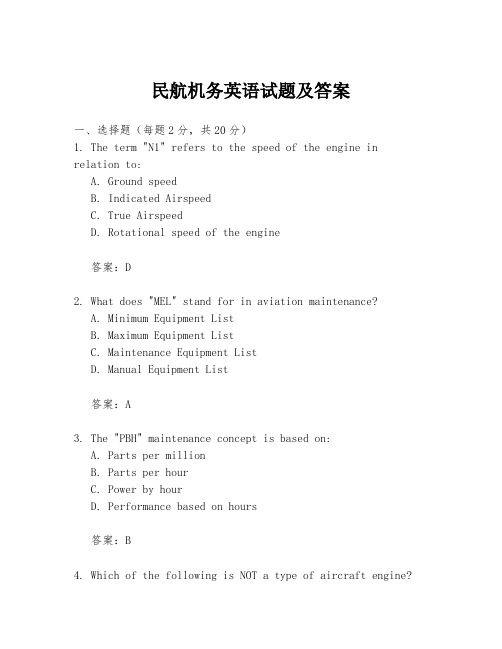 民航机务英语试题及答案

一、选择题（每题2分，共20分）

1. The term "N1" refers to the speed of the engine in relation to:

A. Ground speed
B. Indicated Airspeed
C. True Airspeed
D. Rotational speed of the engine

答案：D

2. What does "MEL" stand for in aviation maintenance?

A. Minimum Equipment List
B. Maximum Equipment List
C. Maintenance Equipment List
D. Manual Equipment List

答案：A

3. The "PBH" maintenance concept is based on:

A. Parts per million
B. Parts per hour
C. Power by hour
D. Performance based on hours

答案：B

4. Which of the following is NOT a type of aircraft engine?